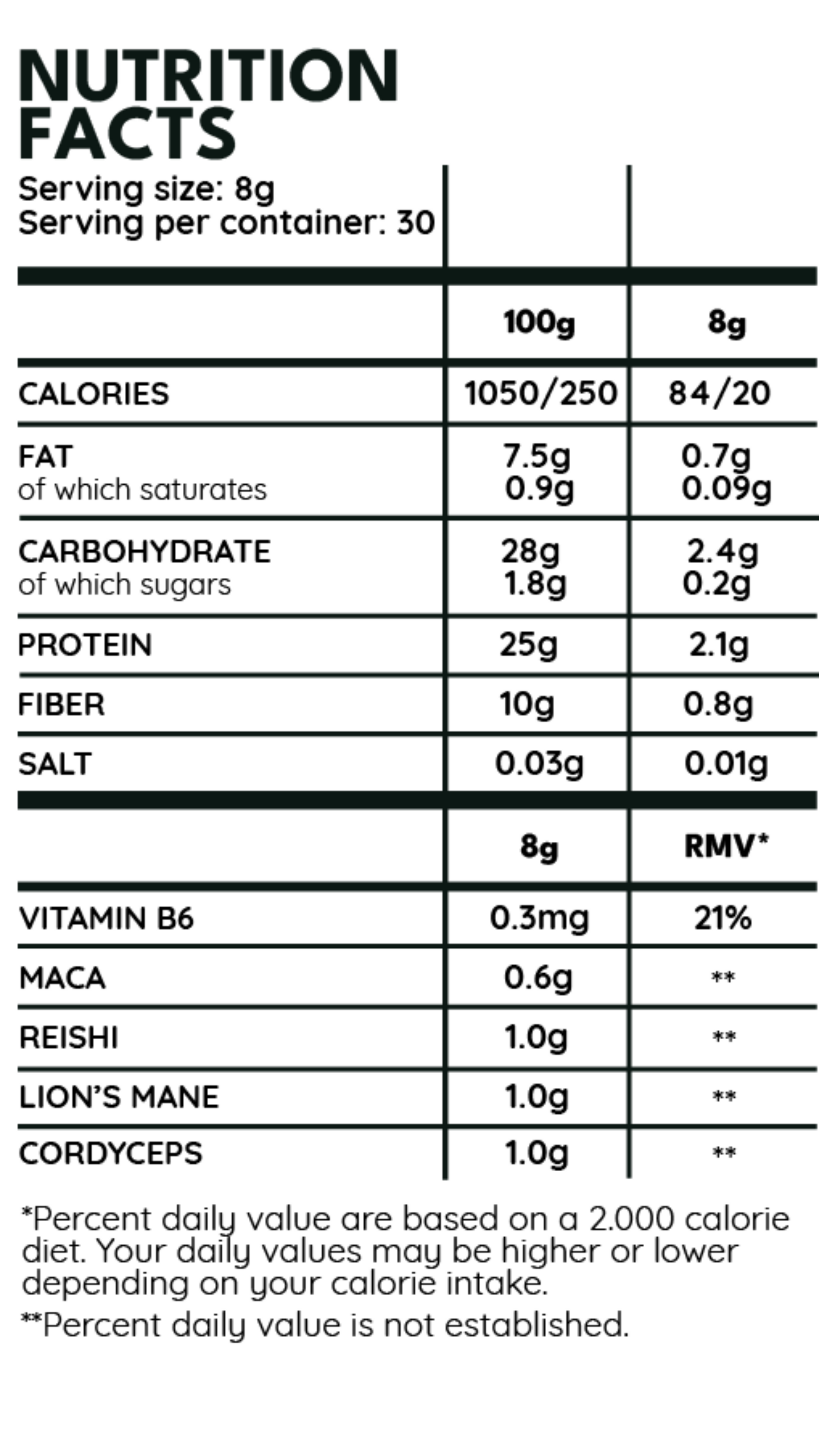 NUTRITION
FACTS

Serving size: 8g
Serving per container: 30

|  | 100g | 8g |
|---|---|---|
| CALORIES | 1050/250 | 84/20 |
| FAT of which saturates | 7.5g 0.9g | 0.7g 0.09g |
| CARBOHYDRATE of which sugars | 28g 1.8g | 2.4g 0.2g |
| PROTEIN | 25g | 2.1g |
| FIBER | 10g | 0.8g |
| SALT | 0.03g | 0.01g |
|  | 8g | RMV* |
| VITAMIN B6 | 0.3mg | 21% |
| MACA | 0.6g | ** |
| REISHI | 1.0g | ** |
| LION'S MANE | 1.0g | ** |
| CORDYCEPS | 1.0g | ** |

*Percent daily value are based on a 2.000 calorie diet. Your daily values may be higher or lower depending on your calorie intake.

**Percent daily value is not established.